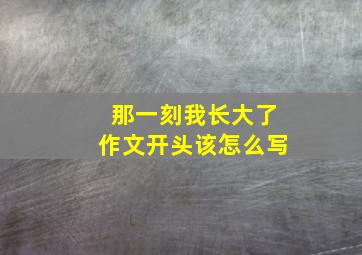 那一刻我长大了
作文开头该怎么写